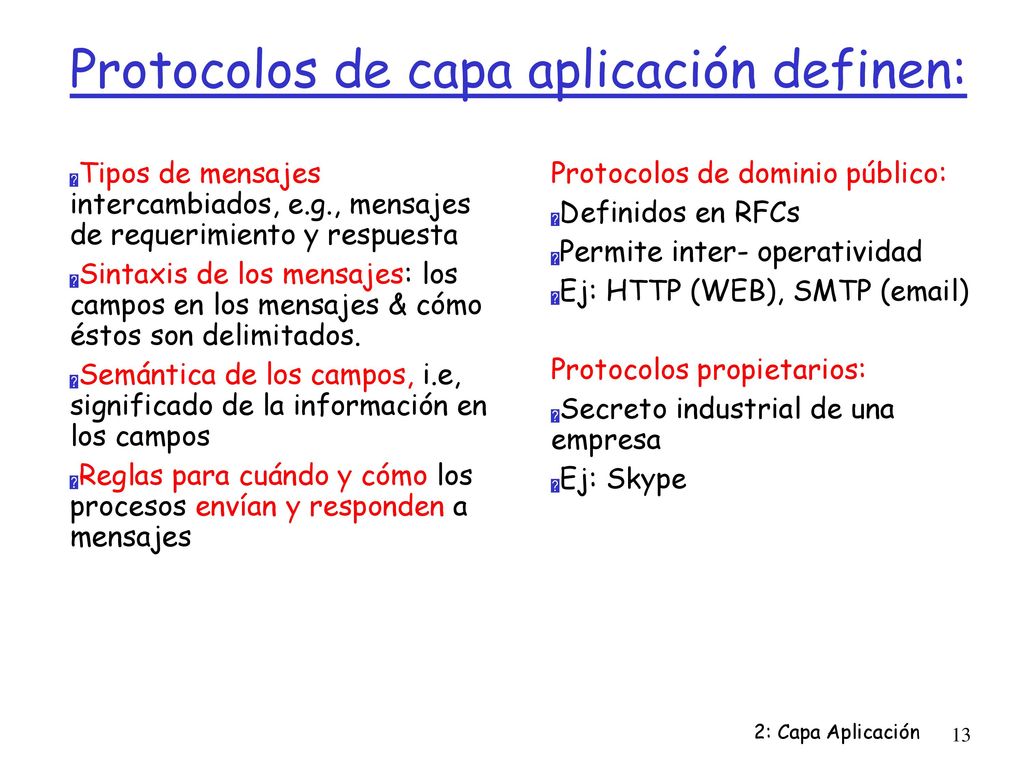 Protocolos de capa aplicación definen:

Tipos de mensajes intercambiados, e.g., mensajes de requerimiento y respuesta

Sintaxis de los mensajes: los campos en los mensajes & cómo éstos son delimitados.

Semántica de los campos, i.e, significado de la información en los campos

Reglas para cuándo y cómo los procesos envían y responden a mensajes

Protocolos de dominio público:

Definidos en RFCs

Permite inter- operatividad

Ej: HTTP (WEB), SMTP (email)

Protocolos propietarios:

Secreto industrial de una empresa

Ej: Skype

2: Capa Aplicación

13